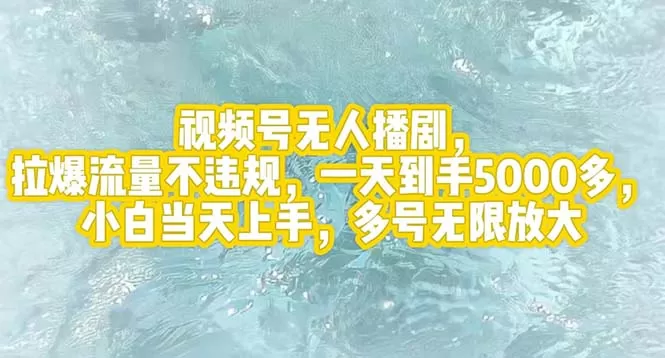 视频号无人播剧，
拉爆流量不违规，一天到手5000多，
小白当天上手，多号无限放大